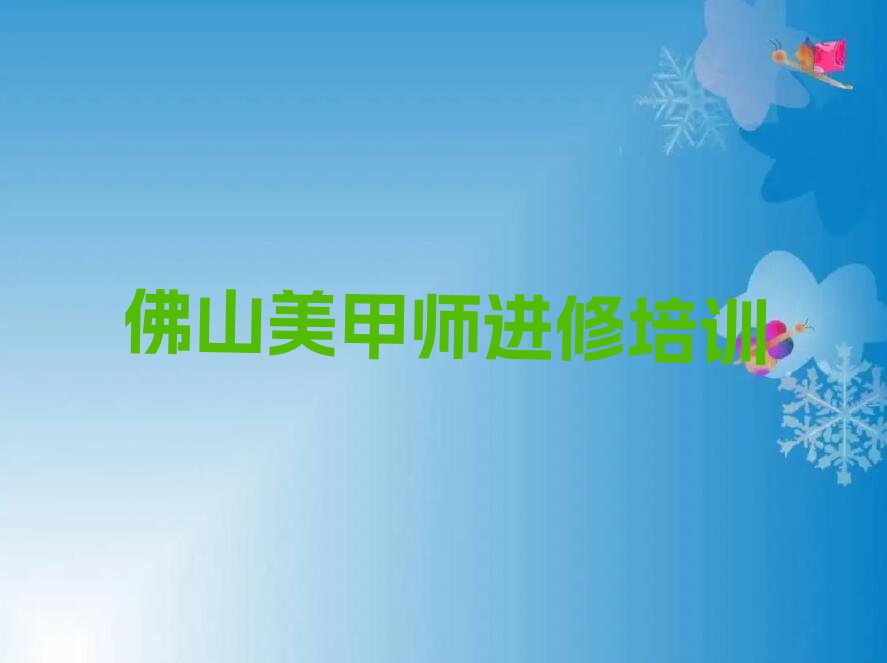 佛山美甲师进修培训